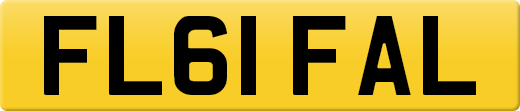 FL61 FAL